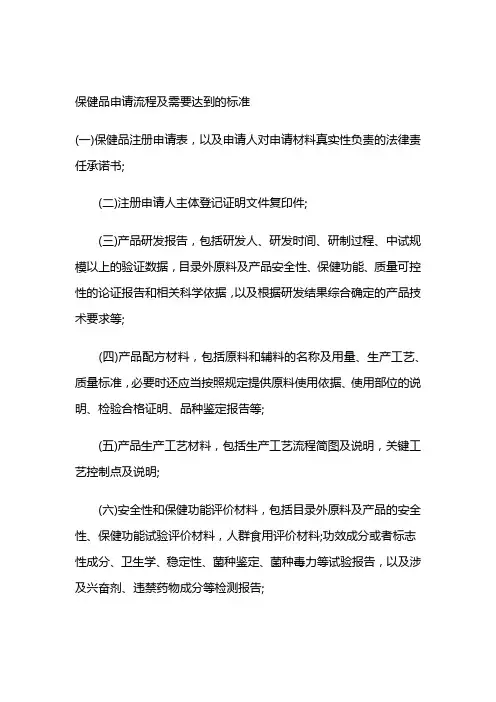 保健品申请流程及需要达到的标准

(一)保健品注册申请表，以及申请人对申请材料真实性负责的法律责任承诺书;

(二)注册申请人主体登记证明文件复印件;

(三)产品研发报告，包括研发人、研发时间、研制过程、中试规模以上的验证数据，目录外原料及产品安全性、保健功能、质量可控性的论证报告和相关科学依据，以及根据研发结果综合确定的产品技术要求等;

(四)产品配方材料，包括原料和辅料的名称及用量、生产工艺、质量标准，必要时还应当按照规定提供原料使用依据、使用部位的说明、检验合格证明、品种鉴定报告等;

(五)产品生产工艺材料，包括生产工艺流程简图及说明，关键工艺控制点及说明;

(六)安全性和保健功能评价材料，包括目录外原料及产品的安全性、保健功能试验评价材料，人群食用评价材料;功效成分或者标志性成分、卫生学、稳定性、菌种鉴定、菌种毒力等试验报告，以及涉及兴奋剂、违禁药物成分等检测报告;